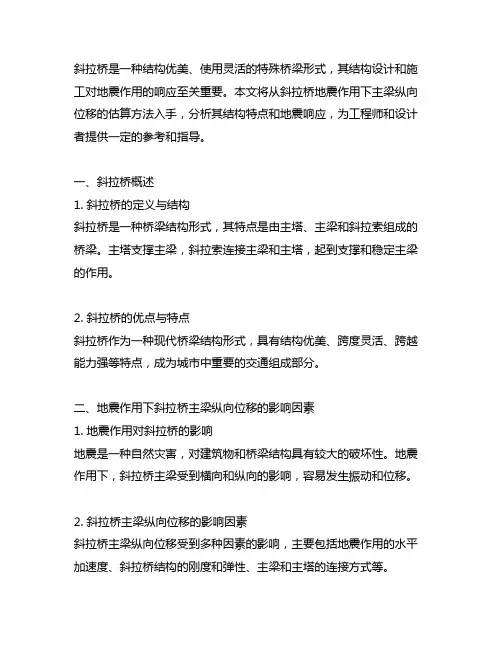 斜拉桥是一种结构优美、使用灵活的特殊桥梁形式，其结构设计和施工对地震作用的响应至关重要。本文将从斜拉桥地震作用下主梁纵向位移的估算方法入手，分析其结构特点和地震响应，为工程师和设计者提供一定的参考和指导。

一、斜拉桥概述
1. 斜拉桥的定义与结构
斜拉桥是一种桥梁结构形式，其特点是由主塔、主梁和斜拉索组成的桥梁。主塔支撑主梁，斜拉索连接主梁和主塔，起到支撑和稳定主梁的作用。

2. 斜拉桥的优点与特点
斜拉桥作为一种现代桥梁结构形式，具有结构优美、跨度灵活、跨越能力强等特点，成为城市中重要的交通组成部分。

二、地震作用下斜拉桥主梁纵向位移的影响因素
1. 地震作用对斜拉桥的影响
地震是一种自然灾害，对建筑物和桥梁结构具有较大的破坏性。地震作用下，斜拉桥主梁受到横向和纵向的影响，容易发生振动和位移。

2. 斜拉桥主梁纵向位移的影响因素
斜拉桥主梁纵向位移受到多种因素的影响，主要包括地震作用的水平加速度、斜拉桥结构的刚度和弹性、主梁和主塔的连接方式等。